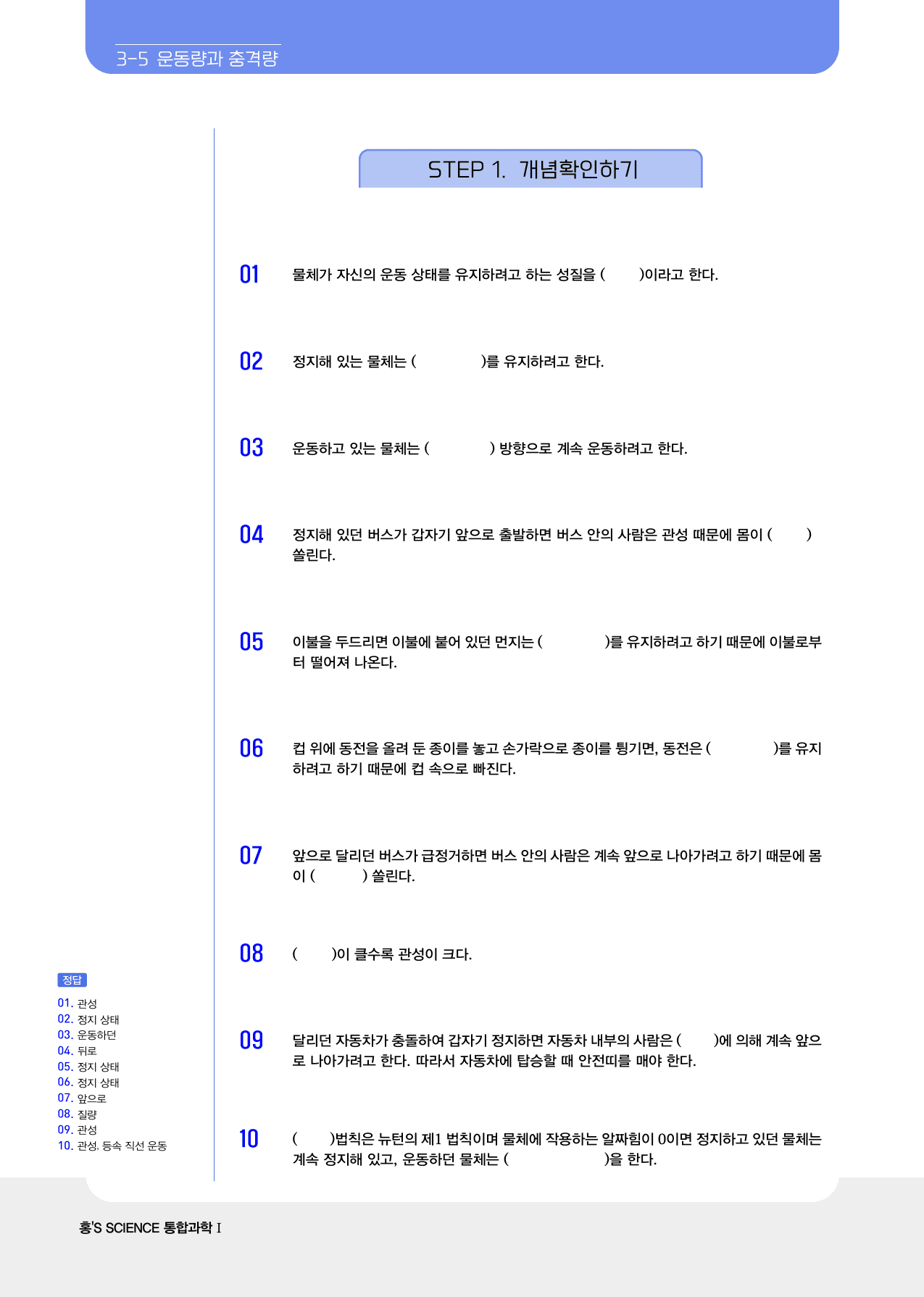 3-5 운동량과 충격량

STEP 1. 개념확인하기

01 물체가 자신의 운동 상태를 유지하려고 하는 성질을 ( )이라고 한다.

02 정지해 있는 물체는 ( )를 유지하려고 한다.

03 운동하고 있는 물체는 ( ) 방향으로 계속 운동하려고 한다.

04 정지해 있던 버스가 갑자기 앞으로 출발하면 버스 안의 사람은 관성 때문에 몸이 ( ) 쏠린다.

05 이불을 두드리면 이불에 붙어 있던 먼지는 ( )를 유지하려고 하기 때문에 이불로부터 떨어져 나온다.

06 컵 위에 동전을 올려 둔 종이를 놓고 손가락으로 종이를 튕기면, 동전은 ( )를 유지하려고 하기 때문에 컵 속으로 빠진다.

07 앞으로 달리던 버스가 급정거하면 버스 안의 사람은 계속 앞으로 나아가려고 하기 때문에 몸이 ( ) 쏠린다.

08 ( )이 클수록 관성이 크다.

09 달리던 자동차가 충돌하여 갑자기 정지하면 자동차 내부의 사람은 ( )에 의해 계속 앞으로 나아가려고 한다. 따라서 자동차에 탑승할 때 안전띠를 매야 한다.

10 ( )법칙은 뉴턴의 제1 법칙이며 물체에 작용하는 알짜힘이 0이면 정지하고 있던 물체는 계속 정지해 있고, 운동하던 물체는 ( )을 한다.

정답
01. 관성
02. 정지 상태
03. 운동하던
04. 뒤로
05. 정지 상태
06. 정지 상태
07. 앞으로
08. 질량
09. 관성
10. 관성, 등속 직선 운동

홍'S SCIENCE 통합과학 I